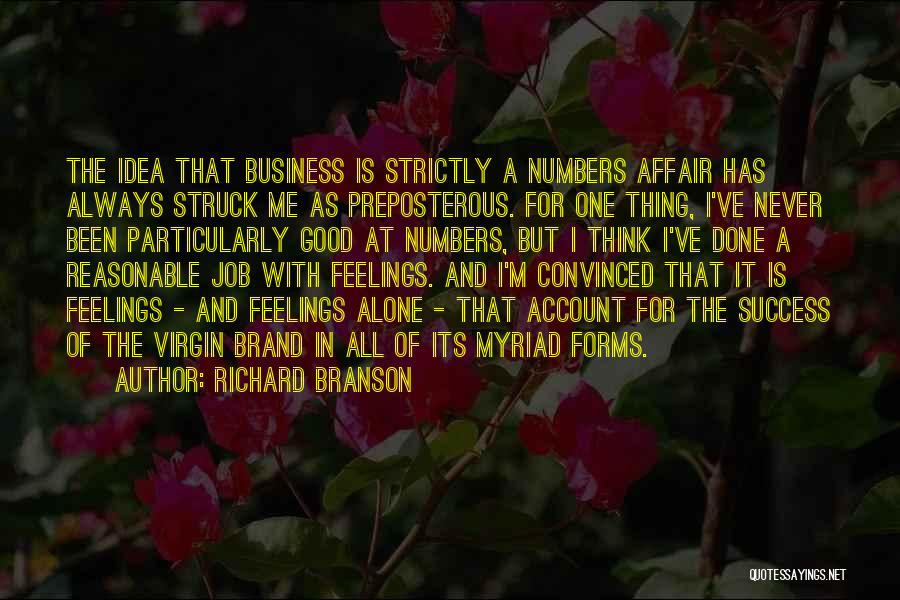 THE IDEA THAT BUSINESS IS STRICTLY A NUMBERS AFFAIR HAS ALWAYS STRUCK ME AS PREPOSTEROUS. FOR ONE THING, I'VE NEVER BEEN PARTICULARLY GOOD AT NUMBERS, BUT I THINK I'VE DONE A REASONABLE JOB WITH FEELINGS. AND I'M CONVINCED THAT IT IS FEELINGS - AND FEELINGS ALONE - THAT ACCOUNT FOR THE SUCCESS OF THE VIRGIN BRAND IN ALL OF ITS MYRIAD FORMS.

AUTHOR: RICHARD BRANSON

QUOTESSAYINGS.NET